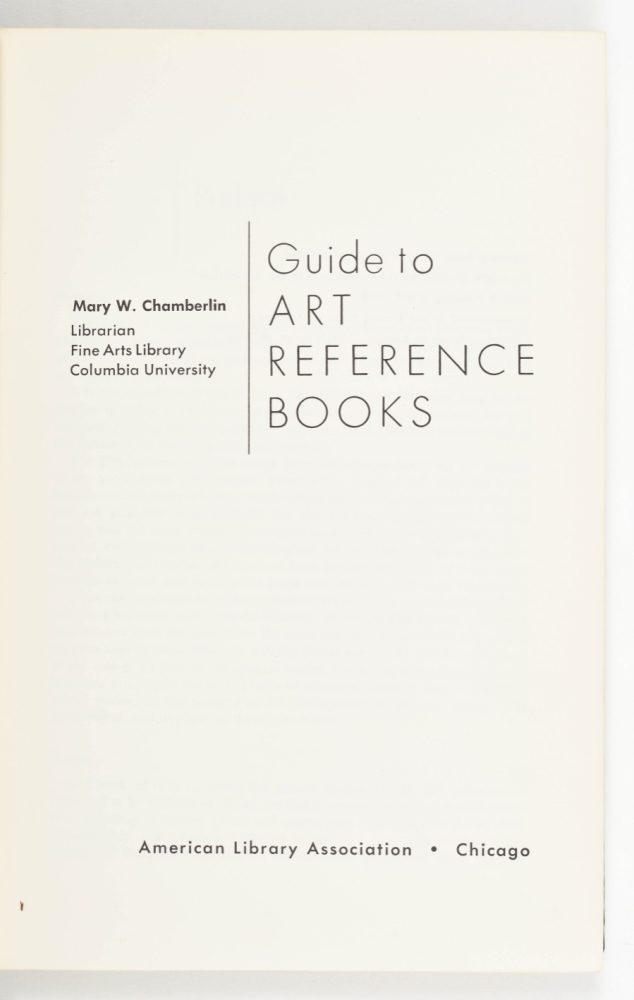 Mary W. Chamberlin
Librarian
Fine Arts Library
Columbia University

Guide to
ART
REFERENCE
BOOKS

American Library Association • Chicago